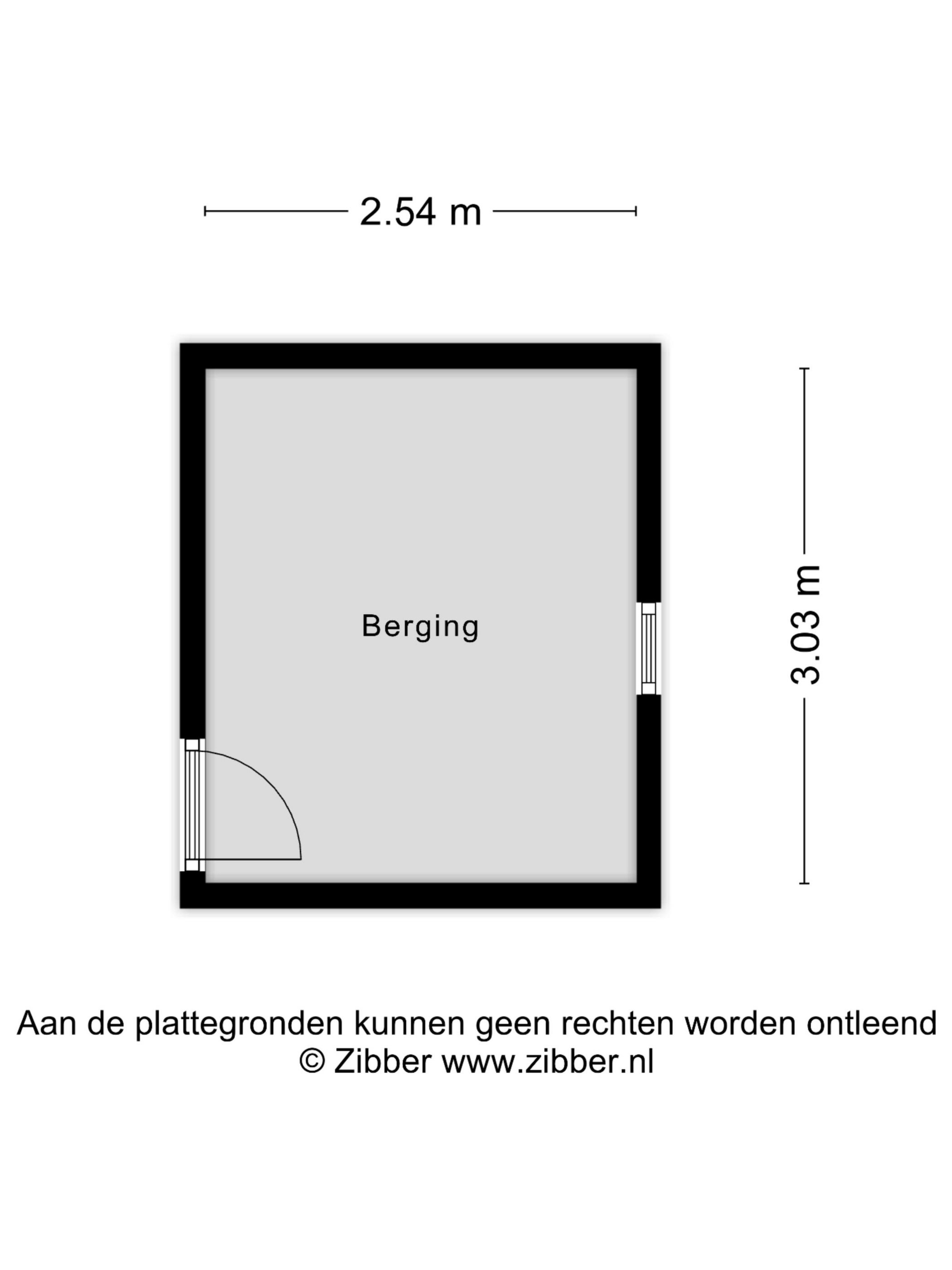 2.54 m

Berging

3.03 m

Aan de plattegronden kunnen geen rechten worden ontleend
© Zibber www.zibber.nl